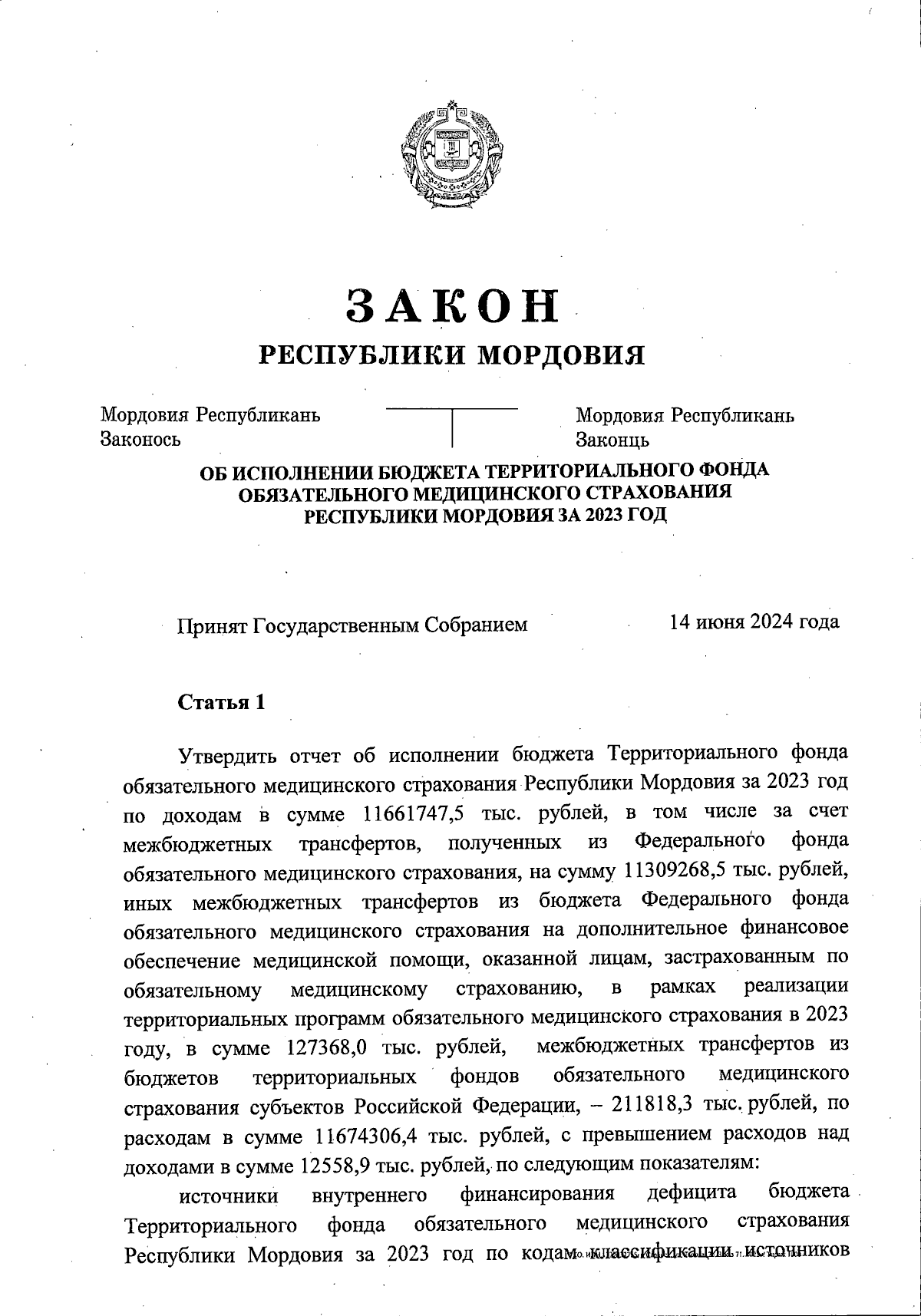 ЗАКОН
РЕСПУБЛИКИ МОРДОВИЯ

Мордовия Республикань Законось

Мордовия Республикань Законць

ОБ ИСПОЛНЕНИИ БЮДЖЕТА ТЕРРИТОРИАЛЬНОГО ФОНДА ОБЯЗАТЕЛЬНОГО МЕДИЦИНСКОГО СТРАХОВАНИЯ РЕСПУБЛИКИ МОРДОВИЯ ЗА 2023 ГОД

Принят Государственным Собранием 14 июня 2024 года

Статья 1

Утвердить отчет об исполнении бюджета Территориального фонда обязательного медицинского страхования Республики Мордовия за 2023 год по доходам в сумме 11661747,5 тыс. рублей, в том числе за счет межбюджетных трансфертов, полученных из Федерального фонда обязательного медицинского страхования, на сумму 11309268,5 тыс. рублей, иных межбюджетных трансфертов из бюджета Федерального фонда обязательного медицинского страхования на дополнительное финансовое обеспечение медицинской помощи, оказанной лицам, застрахованным по обязательному медицинскому страхованию, в рамках реализации территориальных программ обязательного медицинского страхования в 2023 году, в сумме 127368,0 тыс. рублей, межбюджетных трансфертов из бюджетов территориальных фондов обязательного медицинского страхования субъектов Российской Федерации, – 211818,3 тыс. рублей, по расходам в сумме 11674306,4 тыс. рублей, с превышением расходов над доходами в сумме 12558,9 тыс. рублей, по следующим показателям:

источники внутреннего финансирования дефицита бюджета Территориального фонда обязательного медицинского страхования Республики Мордовия за 2023 год по кодам классификации источников